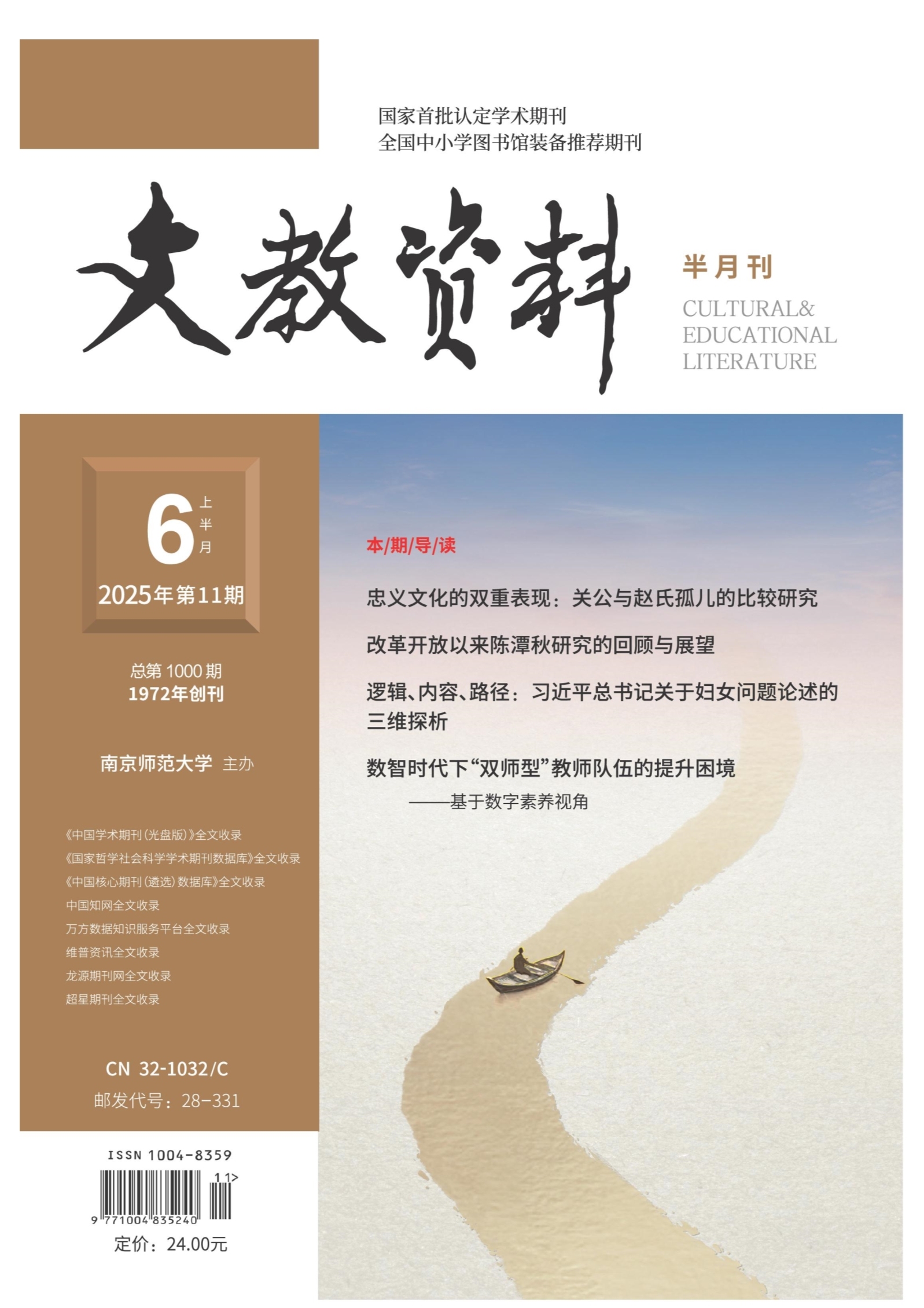 国家首批认定学术期刊
全国中小学图书馆装备推荐期刊

文教资料

半月刊

CULTURAL&
EDUCATIONAL
LITERATURE

6 上半月

2025年第11期

总第1000期
1972年创刊

南京师范大学 主办

《中国学术期刊(光盘版)》全文收录
《国家哲学社会科学学术期刊数据库》全文收录
《中国核心期刊(遴选)数据库》全文收录
中国知网全文收录
万方数据知识服务平台全文收录
维普资讯全文收录
龙源期刊网全文收录
超星期刊全文收录

CN 32-1032/C
邮发代号:28-331

ISSN 1004-8359
11>
9 771004 835240
定价:24.00元

本/期/导/读

忠义文化的双重表现:关公与赵氏孤儿的比较研究

改革开放以来陈潭秋研究的回顾与展望

逻辑、内容、路径:习近平总书记关于妇女问题论述的三维探析

数智时代下“双师型”教师队伍的提升困境
——基于数字素养视角